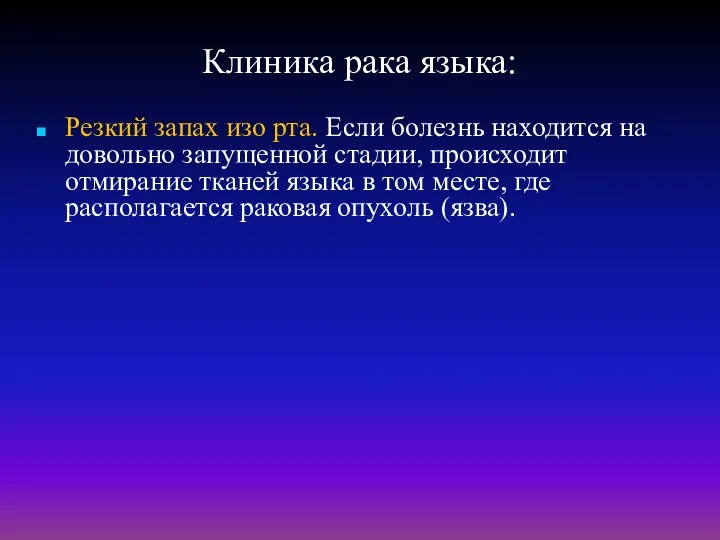 Клиника рака языка:

Резкий запах изо рта. Если болезнь находится на довольно запущенной стадии, происходит отмирание тканей языка в том месте, где располагается раковая опухоль (язва).